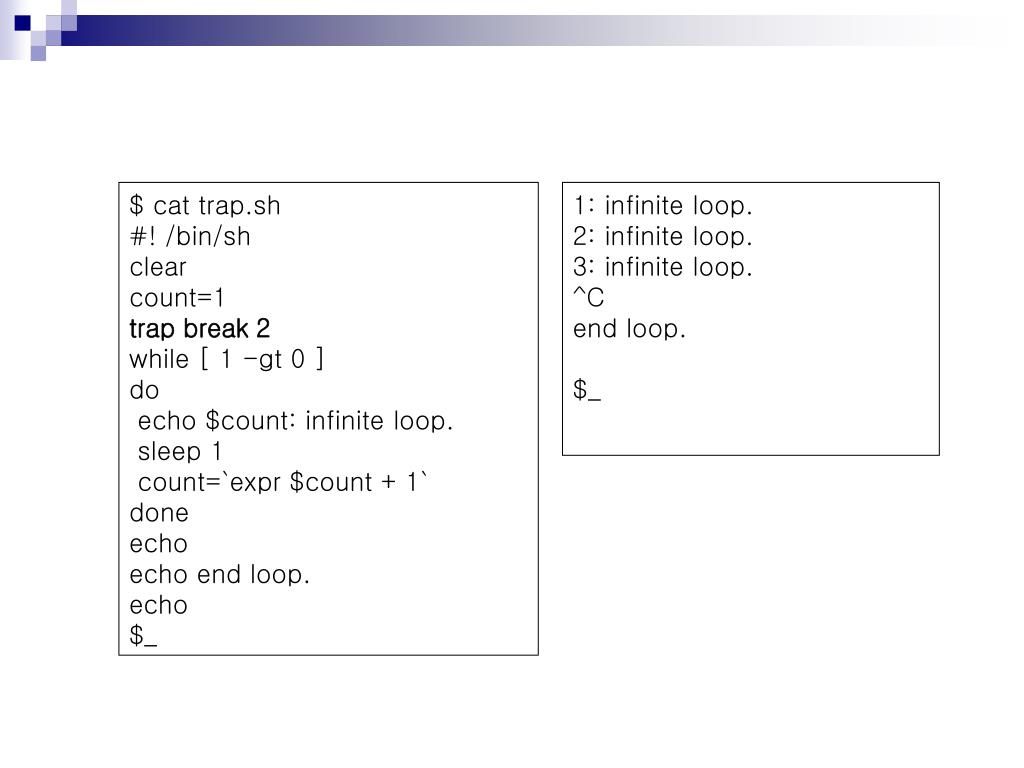 $ cat trap.sh
#! /bin/sh
clear
count=1
trap break 2
while [ 1 -gt 0 ]
do
 echo $count: infinite loop.
 sleep 1
 count=`expr $count + 1`
done
echo
echo end loop.
echo
$_

1: infinite loop.
2: infinite loop.
3: infinite loop.
^C
end loop.

$_